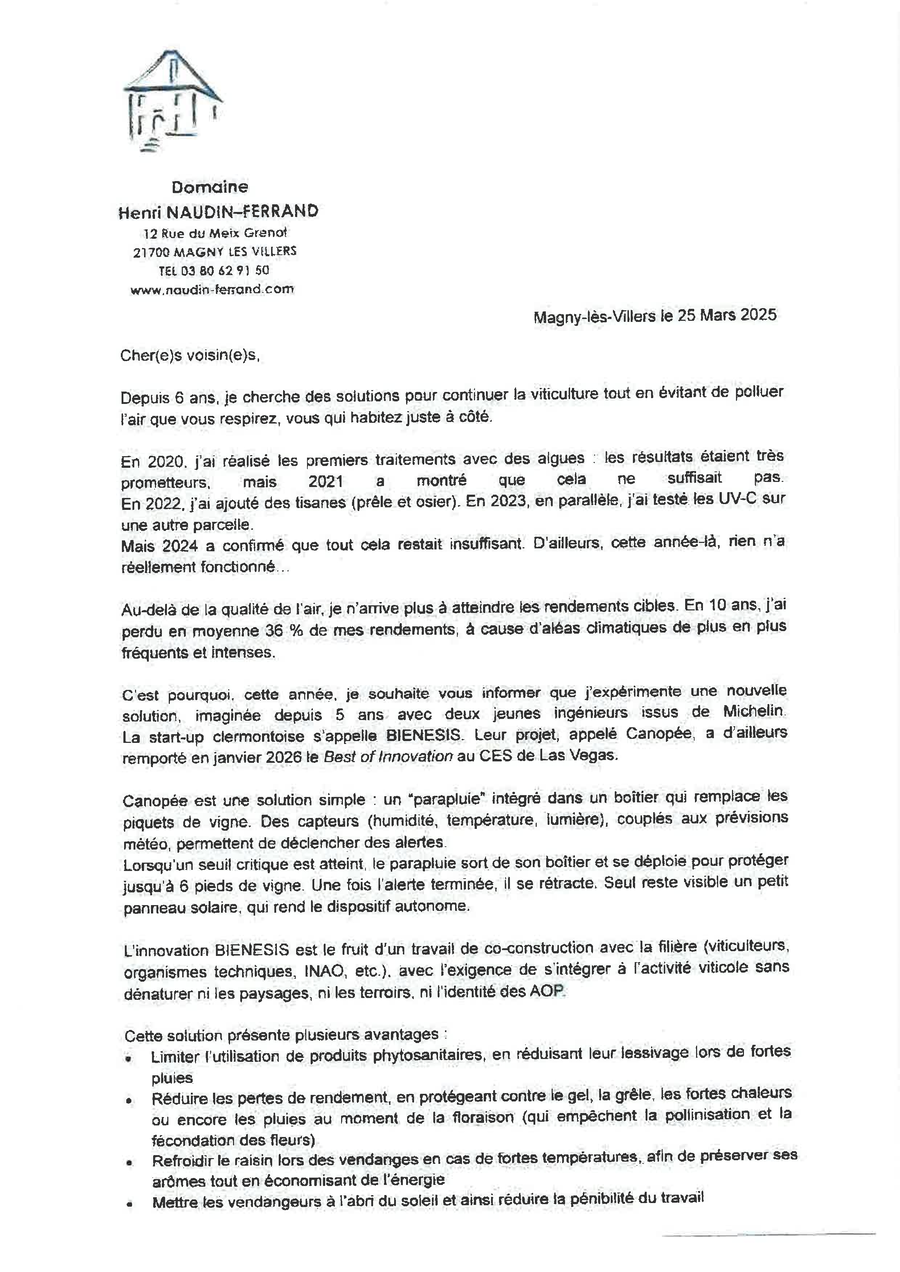 Domaine
Henri NAUDIN–FERRAND
12 Rue du Meix Grenot
21700 MAGNY LES VILLERS
TEL 03 80 62 91 50
www.naudin-ferrand.com

Magny-lès-Villers le 25 Mars 2025

Cher(e)s voisin(e)s,

Depuis 6 ans, je cherche des solutions pour continuer la viticulture tout en évitant de polluer l'air que vous respirez, vous qui habitez juste à côté.

En 2020, j'ai réalisé les premiers traitements avec des algues : les résultats étaient très prometteurs, mais 2021 a montré que cela ne suffisait pas. En 2022, j'ai ajouté des tisanes (prêle et osier). En 2023, en parallèle, j'ai testé les UV-C sur une autre parcelle.
Mais 2024 a confirmé que tout cela restait insuffisant. D'ailleurs, cette année-là, rien n'a réellement fonctionné...

Au-delà de la qualité de l'air, je n'arrive plus à atteindre les rendements cibles. En 10 ans, j'ai perdu en moyenne 36 % de mes rendements, à cause d'aléas climatiques de plus en plus fréquents et intenses.

C'est pourquoi, cette année, je souhaite vous informer que j'expérimente une nouvelle solution, imaginée depuis 5 ans avec deux jeunes ingénieurs issus de Michelin. La start-up clermontoise s'appelle BIENESIS. Leur projet, appelé Canopée, a d'ailleurs remporté en janvier 2026 le Best of Innovation au CES de Las Vegas.

Canopée est une solution simple : un "parapluie" intégré dans un boîtier qui remplace les piquets de vigne. Des capteurs (humidité, température, lumière), couplés aux prévisions météo, permettent de déclencher des alertes.
Lorsqu'un seuil critique est atteint, le parapluie sort de son boîtier et se déploie pour protéger jusqu'à 6 pieds de vigne. Une fois l'alerte terminée, il se rétracte. Seul reste visible un petit panneau solaire, qui rend le dispositif autonome.

L'innovation BIENESIS est le fruit d'un travail de co-construction avec la filière (viticulteurs, organismes techniques, INAO, etc.), avec l'exigence de s'intégrer à l'activité viticole sans dénaturer ni les paysages, ni les terroirs, ni l'identité des AOP.

Cette solution présente plusieurs avantages :
• Limiter l'utilisation de produits phytosanitaires, en réduisant leur lessivage lors de fortes pluies
• Réduire les pertes de rendement, en protégeant contre le gel, la grêle, les fortes chaleurs ou encore les pluies au moment de la floraison (qui empêchent la pollinisation et la fécondation des fleurs)
• Refroidir le raisin lors des vendanges en cas de fortes températures, afin de préserver ses arômes tout en économisant de l'énergie
• Mettre les vendangeurs à l'abri du soleil et ainsi réduire la pénibilité du travail